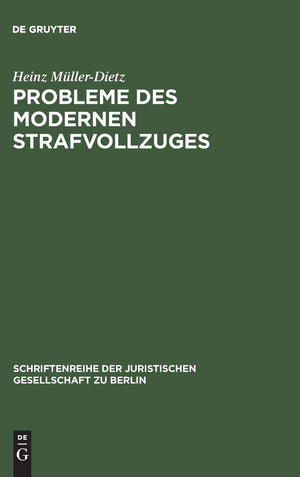 DE GRUYTER

Heinz Müller-Dietz
PROBLEME DES MODERNEN STRAFVOLLZUGES

SCHRIFTENREIHE DER JURISTISCHEN GESELLSCHAFT ZU BERLIN

DE
G